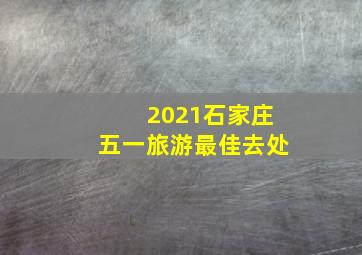 2021石家庄
五一旅游最佳去处